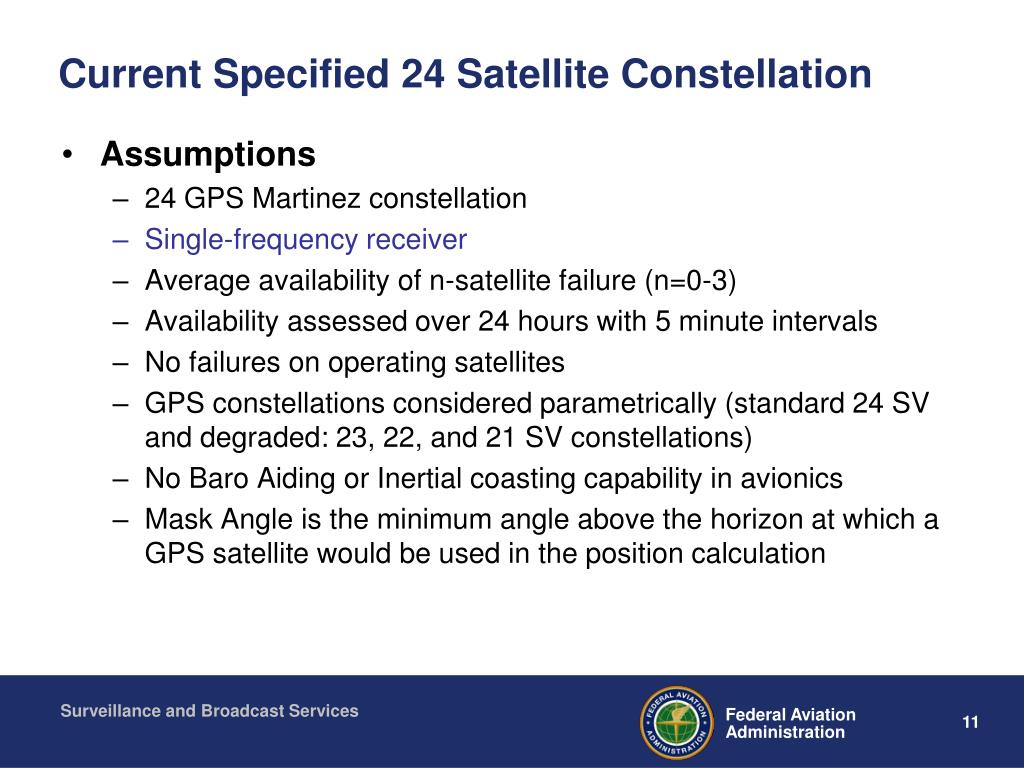 Current Specified 24 Satellite Constellation

• Assumptions
– 24 GPS Martinez constellation
– Single-frequency receiver
– Average availability of n-satellite failure (n=0-3)
– Availability assessed over 24 hours with 5 minute intervals
– No failures on operating satellites
– GPS constellations considered parametrically (standard 24 SV and degraded: 23, 22, and 21 SV constellations)
– No Baro Aiding or Inertial coasting capability in avionics
– Mask Angle is the minimum angle above the horizon at which a GPS satellite would be used in the position calculation

Surveillance and Broadcast Services

FEDERAL AVIATION ADMINISTRATION

Federal Aviation Administration

11